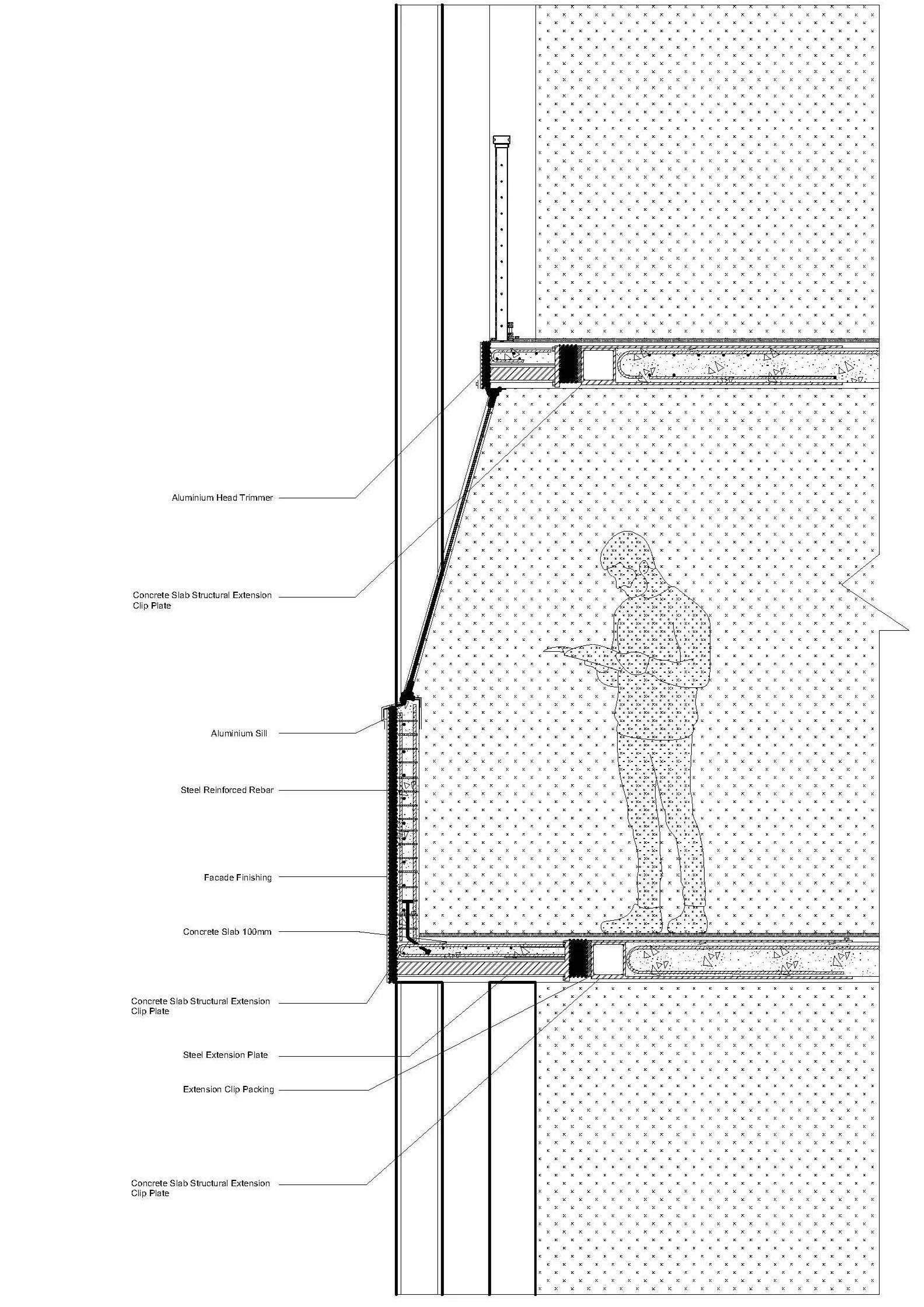 Aluminium Head Trimmer

Concrete Slab Structural Extension Clip Plate

Aluminium Sill

Steel Reinforced Rebar

Facade Finishing

Concrete Slab 100mm

Concrete Slab Structural Extension Clip Plate

Steel Extension Plate

Extension Clip Packing

Concrete Slab Structural Extension Clip Plate